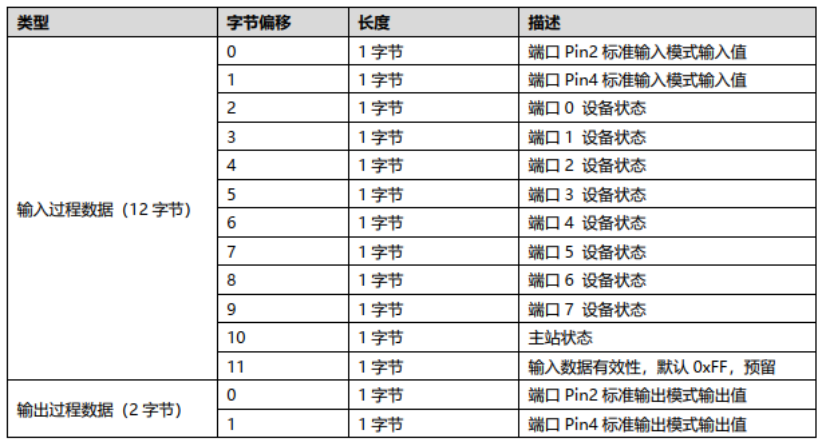 | 类型 | 字节偏移 | 长度 | 描述 |
|---|---|---|---|
| 输入过程数据（12字节） | 0 | 1字节 | 端口Pin2标准输入模式输入值 |
| | 1 | 1字节 | 端口Pin4标准输入模式输入值 |
| | 2 | 1字节 | 端口0 设备状态 |
| | 3 | 1字节 | 端口1 设备状态 |
| | 4 | 1字节 | 端口2 设备状态 |
| | 5 | 1字节 | 端口3 设备状态 |
| | 6 | 1字节 | 端口4 设备状态 |
| | 7 | 1字节 | 端口5 设备状态 |
| | 8 | 1字节 | 端口6 设备状态 |
| | 9 | 1字节 | 端口7 设备状态 |
| | 10 | 1字节 | 主站状态 |
| | 11 | 1字节 | 输入数据有效性，默认0xFF，预留 |
| 输出过程数据（2字节） | 0 | 1字节 | 端口Pin2标准输出模式输出值 |
| | 1 | 1字节 | 端口Pin4标准输出模式输出值 |